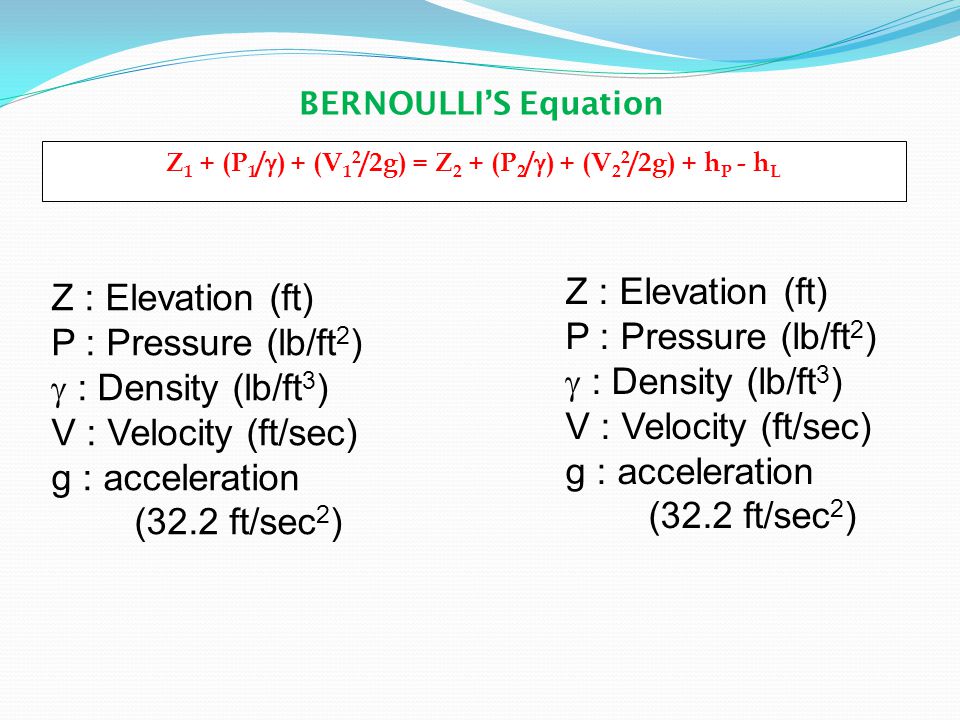 BERNOULLI'S Equation

$Z_1 + (P_1/\gamma) + (V_1^2/2g) = Z_2 + (P_2/\gamma) + (V_2^2/2g) + h_P - h_L$

Z : Elevation (ft)
P : Pressure (lb/ft$^2$)
$\gamma$ : Density (lb/ft$^3$)
V : Velocity (ft/sec)
g : acceleration
(32.2 ft/sec$^2$)

Z : Elevation (ft)
P : Pressure (lb/ft$^2$)
$\gamma$ : Density (lb/ft$^3$)
V : Velocity (ft/sec)
g : acceleration
(32.2 ft/sec$^2$)